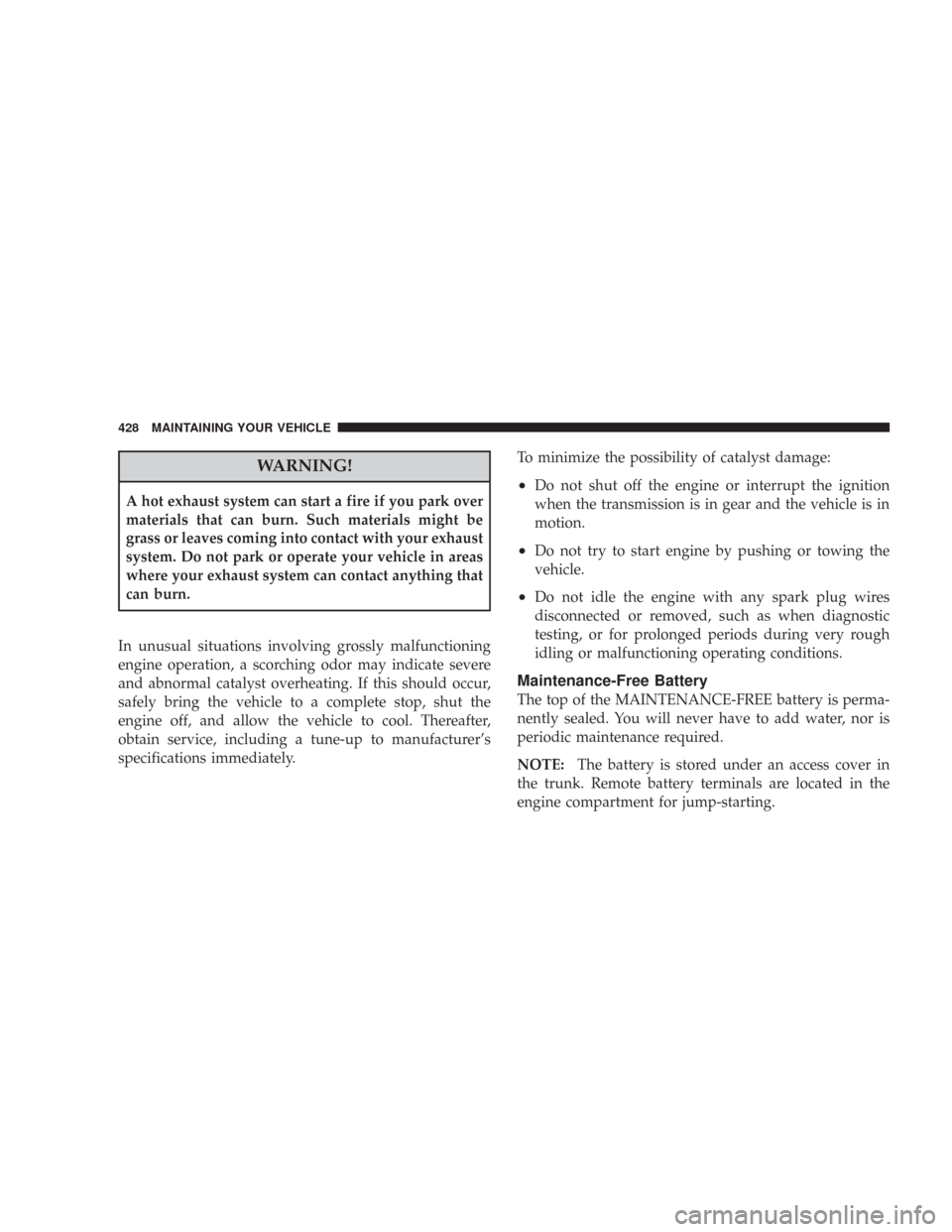 428 MAINTAINING YOUR VEHICLE

WARNING!

A hot exhaust system can start a fire if you park over materials that can burn. Such materials might be grass or leaves coming into contact with your exhaust system. Do not park or operate your vehicle in areas where your exhaust system can contact anything that can burn.

In unusual situations involving grossly malfunctioning engine operation, a scorching odor may indicate severe and abnormal catalyst overheating. If this should occur, safely bring the vehicle to a complete stop, shut the engine off, and allow the vehicle to cool. Thereafter, obtain service, including a tune-up to manufacturer's specifications immediately.

To minimize the possibility of catalyst damage:

• Do not shut off the engine or interrupt the ignition when the transmission is in gear and the vehicle is in motion.

• Do not try to start engine by pushing or towing the vehicle.

• Do not idle the engine with any spark plug wires disconnected or removed, such as when diagnostic testing, or for prolonged periods during very rough idling or malfunctioning operating conditions.

Maintenance-Free Battery

The top of the MAINTENANCE-FREE battery is permanently sealed. You will never have to add water, nor is periodic maintenance required.

NOTE: The battery is stored under an access cover in the trunk. Remote battery terminals are located in the engine compartment for jump-starting.

carmanualsonline.info